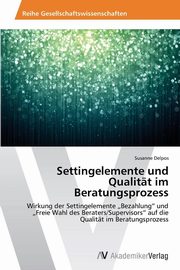 Reihe Gesellschaftswissenschaften

Susanne Delpos

Settingelemente und Qualität im Beratungsprozess

Wirkung der Settingelemente „Bezahlung“ und „Freie Wahl des Beraters/Supervisors“ auf die Qualität im Beratungsprozess

AV AkademikerVerlag